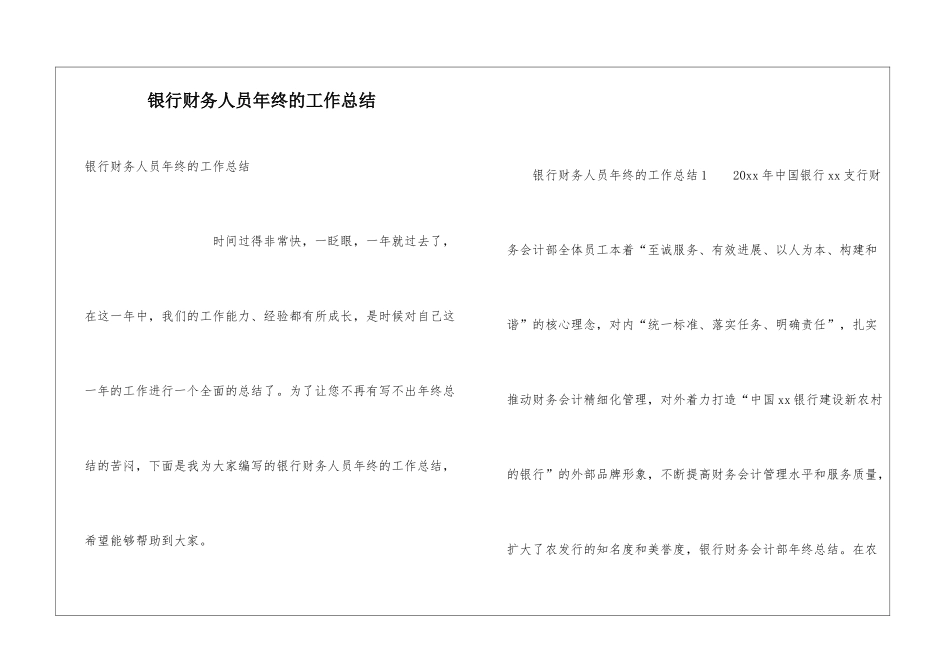 银行财务人员年终的工作总结

银行财务人员年终的工作总结

时间过得非常快，一眨眼，一年就过去了，在这一年中，我们的工作能力、经验都有所成长，是时候对自己这一年的工作进行一个全面的总结了。为了让您不再有写不出年终总结的苦闷，下面是我为大家编写的银行财务人员年终的工作总结，希望能够帮助到大家。

银行财务人员年终的工作总结1　　20xx年中国银行xx支行财务会计部全体员工本着“至诚服务、有效进展、以人为本、构建和谐”的核心理念，对内“统一标准、落实任务、明确责任”，扎实推动财务会计精细化管理，对外着力打造“中国xx银行建设新农村的银行”的外部品牌形象，不断提高财务会计管理水平和服务质量，扩大了农发行的知名度和美誉度，银行财务会计部年终总结。在农